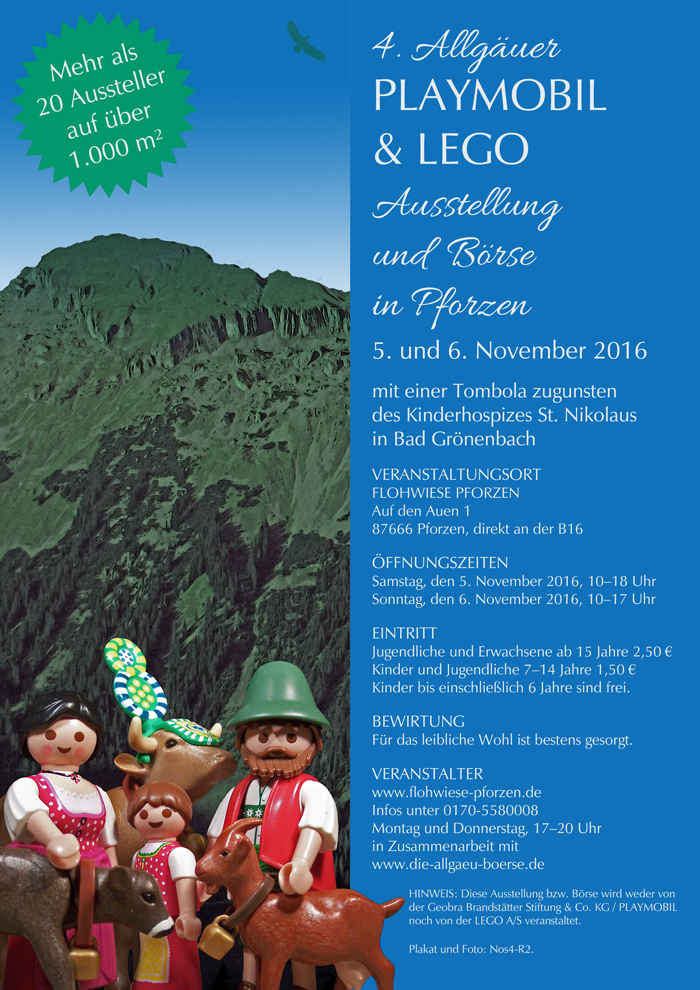 Mehr als 20 Aussteller auf über 1.000 m²

4. Allgäuer
PLAYMOBIL
& LEGO
Ausstellung
und Börse
in Pforzen

5. und 6. November 2016

mit einer Tombola zugunsten des Kinderhospizes St. Nikolaus in Bad Grönenbach

VERANSTALTUNGSORT
FLOHWIESE PFORZEN
Auf den Auen 1
87666 Pforzen, direkt an der B16

ÖFFNUNGSZEITEN
Samstag, den 5. November 2016, 10–18 Uhr
Sonntag, den 6. November 2016, 10–17 Uhr

EINTRITT
Jugendliche und Erwachsene ab 15 Jahre 2,50 €
Kinder und Jugendliche 7–14 Jahre 1,50 €
Kinder bis einschließlich 6 Jahre sind frei.

BEWIRTUNG
Für das leibliche Wohl ist bestens gesorgt.

VERANSTALTER
www.flohwiese-pforzen.de
Infos unter 0170-5580008
Montag und Donnerstag, 17–20 Uhr
in Zusammenarbeit mit
www.die-allgaeu-boerse.de

HINWEIS: Diese Ausstellung bzw. Börse wird weder von der Geobra Brandstätter Stiftung & Co. KG / PLAYMOBIL noch von der LEGO A/S veranstaltet.

Plakat und Foto: Nos4-R2.